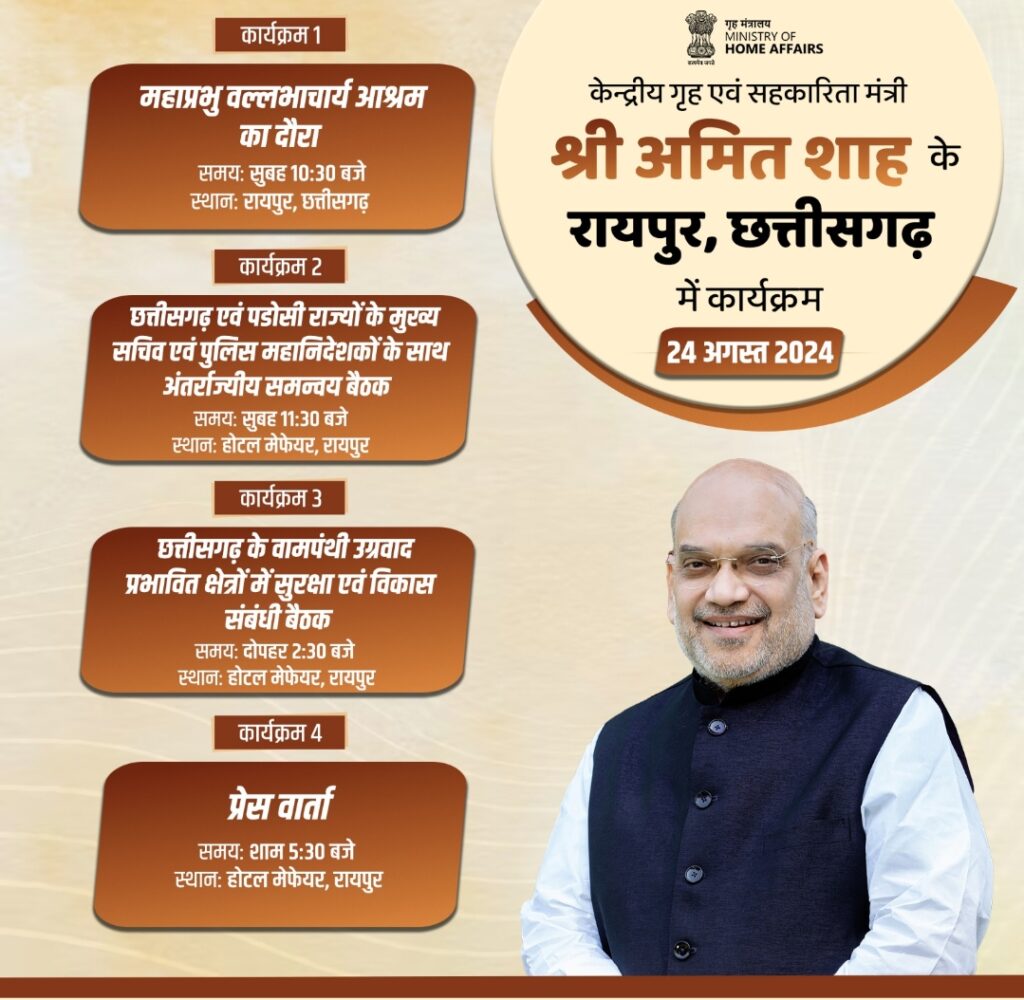 कार्यक्रम 1

महाप्रभु वल्लभाचार्य आश्रम का दौरा

समय: सुबह 10:30 बजे
स्थान: रायपुर, छत्तीसगढ़

कार्यक्रम 2

छत्तीसगढ़ एवं पडोसी राज्यों के मुख्य सचिव एवं पुलिस महानिदेशकों के साथ अंतर्राज्यीय समन्वय बैठक

समय: सुबह 11:30 बजे
स्थान: होटल मेफेयर, रायपुर

कार्यक्रम 3

छत्तीसगढ़ के वामपंथी उग्रवाद प्रभावित क्षेत्रों में सुरक्षा एवं विकास संबंधी बैठक

समय: दोपहर 2:30 बजे
स्थान: होटल मेफेयर, रायपुर

कार्यक्रम 4

प्रेस वार्ता

समय: शाम 5:30 बजे
स्थान: होटल मेफेयर, रायपुर

गृह मंत्रालय
MINISTRY OF
HOME AFFAIRS

केन्द्रीय गृह एवं सहकारिता मंत्री

श्री अमित शाह के

रायपुर, छत्तीसगढ़

में कार्यक्रम

24 अगस्त 2024